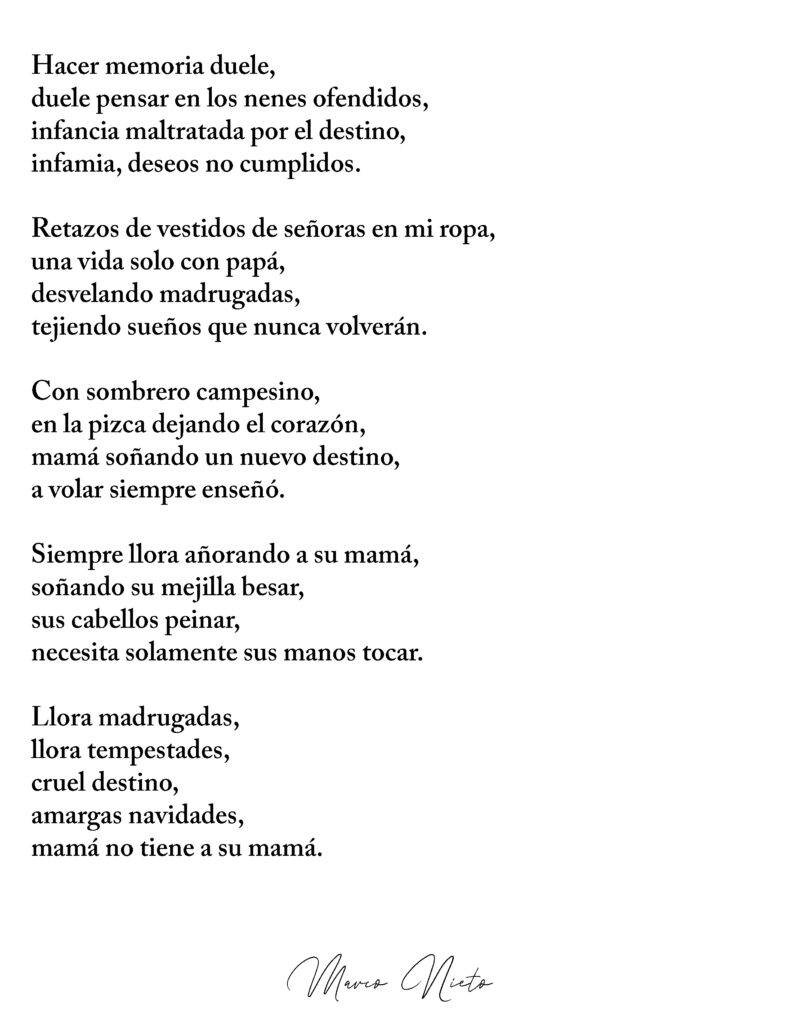 Hacer memoria duele,
duele pensar en los nenes ofendidos,
infancia maltratada por el destino,
infamia, deseos no cumplidos.

Retazos de vestidos de señoras en mi ropa,
una vida solo con papá,
desvelando madrugadas,
tejiendo sueños que nunca volverán.

Con sombrero campesino,
en la pizca dejando el corazón,
mamá soñando un nuevo destino,
a volar siempre enseñó.

Siempre llora añorando a su mamá,
soñando su mejilla besar,
sus cabellos peinar,
necesita solamente sus manos tocar.

Llora madrugadas,
llora tempestades,
cruel destino,
amargas navidades,
mamá no tiene a su mamá.

Marco Nieto